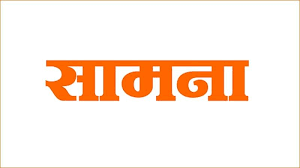 सामना